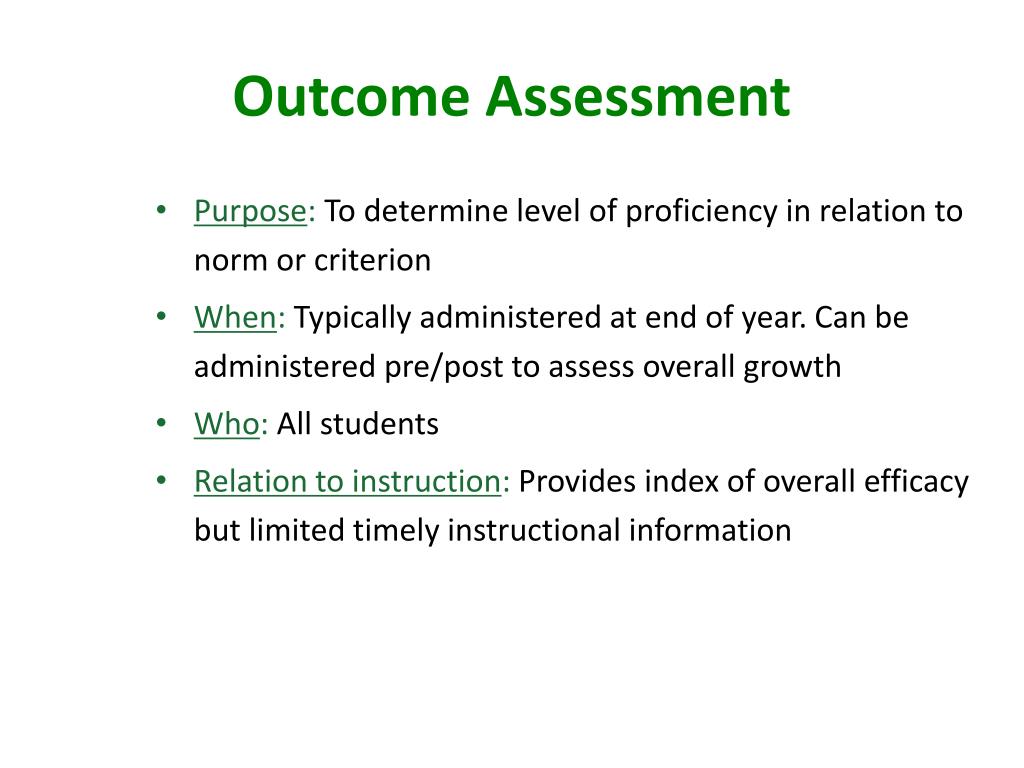 Outcome Assessment

• Purpose: To determine level of proficiency in relation to norm or criterion
• When: Typically administered at end of year. Can be administered pre/post to assess overall growth
• Who: All students
• Relation to instruction: Provides index of overall efficacy but limited timely instructional information